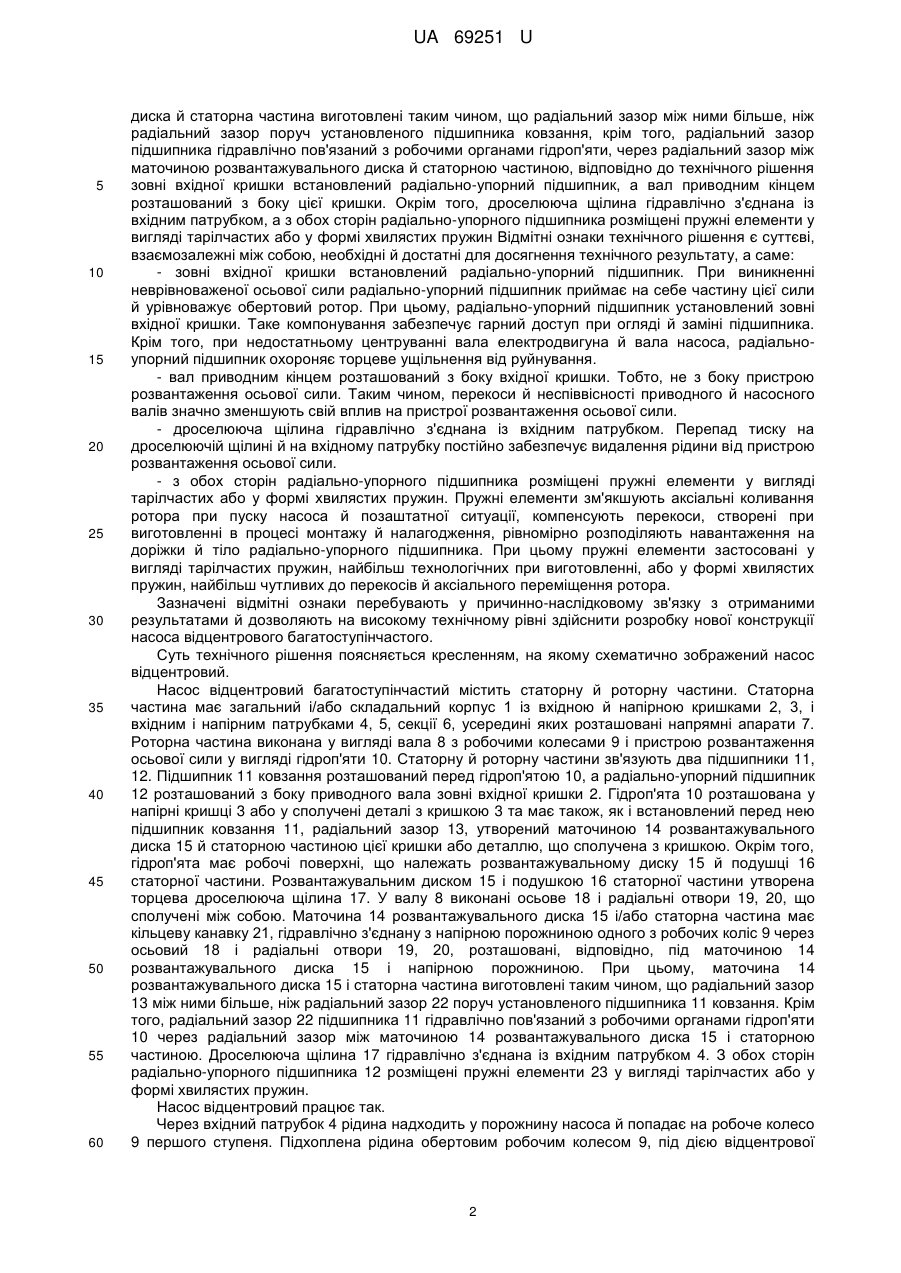 UA 69251 U

диска й статорна частина виготовлені таким чином, що радіальний зазор між ними більше, ніж радіальний зазор поруч установленого підшипника ковзання, крім того, радіальний зазор підшипника гідравлічно пов'язаний з робочими органами гідроп'яти, через радіальний зазор між маточиною розвантажувального диска й статорною частиною, відповідно до технічного рішення
5 зовні вхідної кришки встановлений радіально-упорний підшипник, а вал приводним кінцем розташований з боку цієї кришки. Окрім того, дроселююча щілина гідравлічно з'єднана із вхідним патрубком, а з обох сторін радіально-упорного підшипника розміщені пружні елементи у вигляді тарілчастих або у формі хвилястих пружин Відмітні ознаки технічного рішення є суттєві, взаємозалежні між собою, необхідні й достатні для досягнення технічного результату, а саме:
10 - зовні вхідної кришки встановлений радіально-упорний підшипник. При виникненні неврівноваженої осьової сили радіально-упорний підшипник приймає на себе частину цієї сили й урівноважує обертовий ротор. При цьому, радіально-упорний підшипник установлений зовні вхідної кришки. Таке компонування забезпечує гарний доступ при огляді й заміні підшипника. Крім того, при недостатньому центруванні вала електродвигуна й вала насоса, радіально-
15 упорний підшипник охороняє торцеве ущільнення від руйнування.
- вал приводним кінцем розташований з боку вхідної кришки. Тобто, не з боку пристрою розвантаження осьової сили. Таким чином, перекоси й неспіввісності приводного й насосного валів значно зменшують свій вплив на пристрої розвантаження осьової сили.
- дроселююча щілина гідравлічно з'єднана із вхідним патрубком. Перепад тиску на
20 дроселюючій щілині й на вхідному патрубку постійно забезпечує видалення рідини від пристрою розвантаження осьової сили.
- з обох сторін радіально-упорного підшипника розміщені пружні елементи у вигляді тарілчастих або у формі хвилястих пружин. Пружні елементи зм'якшують аксіальні коливання ротора при пуску насоса й позаштатної ситуації, компенсують перекоси, створені при
25 виготовленні в процесі монтажу й налагодження, рівномірно розподіляють навантаження на доріжки й тіло радіально-упорного підшипника. При цьому пружні елементи застосовані у вигляді тарілчастих пружин, найбільш технологічних при виготовленні, або у формі хвилястих пружин, найбільш чутливих до перекосів й аксіального переміщення ротора.
Зазначені відмітні ознаки перебувають у причинно-наслідковому зв'язку з отриманими
30 результатами й дозволяють на високому технічному рівні здійснити розробку нової конструкції насоса відцентрового багатоступінчастого.
Суть технічного рішення пояснюється кресленням, на якому схематично зображений насос відцентровий.
Насос відцентровий багатоступінчастий містить статорну й роторну частини. Статорна
35 частина має загальний і/або складальний корпус 1 із вхідною й напірною кришками 2, 3, і вхідним і напірним патрубками 4, 5, секції 6, усередині яких розташовані напрямні апарати 7. Роторна частина виконана у вигляді вала 8 з робочими колесами 9 і пристрою розвантаження осьової сили у вигляді гідроп'яти 10. Статорну й роторну частини зв'язують два підшипники 11, 12. Підшипник 11 ковзання розташований перед гідроп'ятою 10, а радіально-упорний підшипник
40 12 розташований з боку приводного вала зовні вхідної кришки 2. Гідроп'ята 10 розташована у напірні кришці 3 або у сполучені деталі з кришкою 3 та має також, як і встановлений перед нею підшипник ковзання 11, радіальний зазор 13, утворений маточиною 14 розвантажувального диска 15 й статорною частиною цієї кришки або деталлю, що сполучена з кришкою. Окрім того, гідроп'ята має робочі поверхні, що належать розвантажувальному диску 15 й подушці 16
45 статорної частини. Розвантажувальним диском 15 і подушкою 16 статорної частини утворена торцева дроселююча щілина 17. У валу 8 виконані осьове 18 і радіальні отвори 19, 20, що сполучені між собою. Маточина 14 розвантажувального диска 15 і/або статорна частина має кільцеву канавку 21, гідравлічно з'єднану з напірною порожниною одного з робочих коліс 9 через осьовий 18 і радіальні отвори 19, 20, розташовані, відповідно, під маточиною 14
50 розвантажувального диска 15 і напірною порожниною. При цьому, маточина 14 розвантажувального диска 15 і статорна частина виготовлені таким чином, що радіальний зазор 13 між ними більше, ніж радіальний зазор 22 поруч установленого підшипника 11 ковзання. Крім того, радіальний зазор 22 підшипника 11 гідравлічно пов'язаний з робочими органами гідроп'яти 10 через радіальний зазор між маточиною 14 розвантажувального диска 15 і статорною
55 частиною. Дроселююча щілина 17 гідравлічно з'єднана із вхідним патрубком 4. З обох сторін радіально-упорного підшипника 12 розміщені пружні елементи 23 у вигляді тарілчастих або у формі хвилястих пружин.
Насос відцентровий працює так.
Через вхідний патрубок 4 рідина надходить у порожнину насоса й попадає на робоче колесо
60 9 першого ступеня. Підхоплена рідина обертовим робочим колесом 9, під дією відцентрової

2